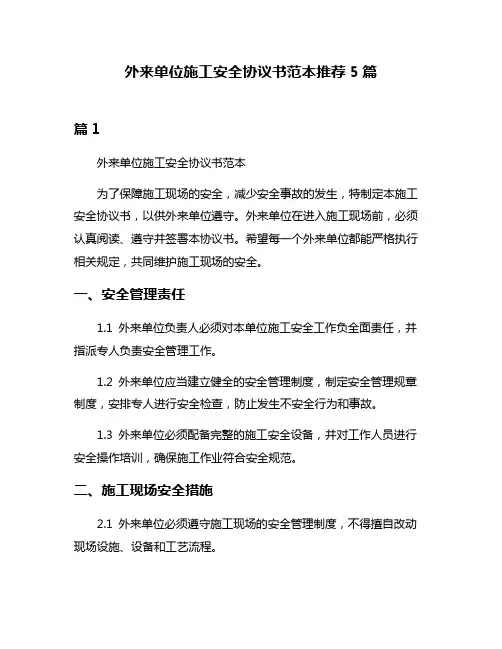 外来单位施工安全协议书范本推荐 5 篇

篇 1

外来单位施工安全协议书范本

为了保障施工现场的安全，减少安全事故的发生，特制定本施工安全协议书，以供外来单位遵守。外来单位在进入施工现场前，必须认真阅读、遵守并签署本协议书。希望每一个外来单位都能严格执行相关规定，共同维护施工现场的安全。

一、安全管理责任

1.1 外来单位负责人必须对本单位施工安全工作负全面责任，并指派专人负责安全管理工作。

1.2 外来单位应当建立健全的安全管理制度，制定安全管理规章制度，安排专人进行安全检查，防止发生不安全行为和事故。

1.3 外来单位必须配备完整的施工安全设备，并对工作人员进行安全操作培训，确保施工作业符合安全规范。

二、施工现场安全措施

2.1 外来单位必须遵守施工现场的安全管理制度，不得擅自改动现场设施、设备和工艺流程。